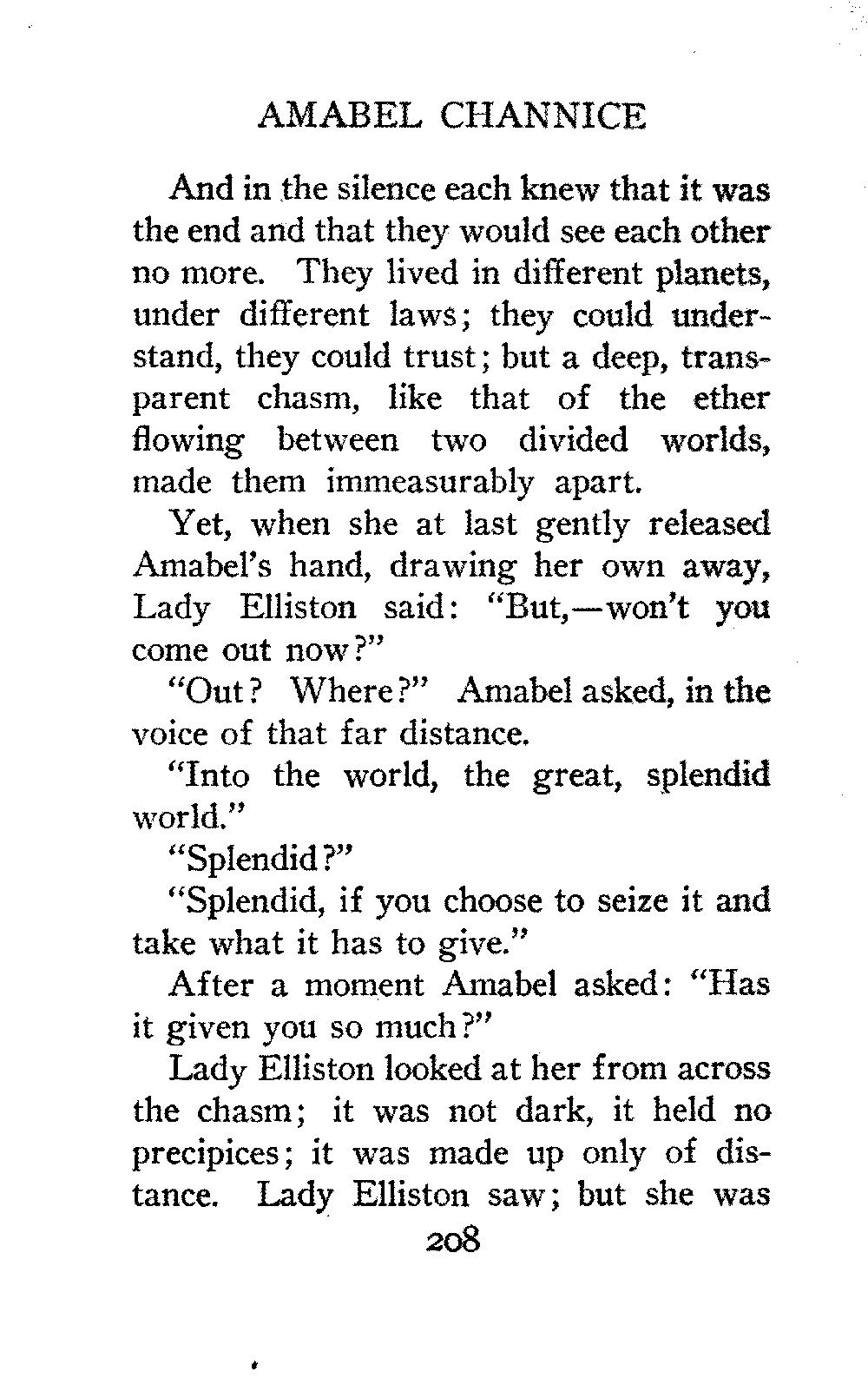 AMABEL CHANNICE

And in the silence each knew that it was the end and that they would see each other no more. They lived in different planets, under different laws; they could understand, they could trust; but a deep, transparent chasm, like that of the ether flowing between two divided worlds, made them immeasurably apart.

Yet, when she at last gently released Amabel's hand, drawing her own away, Lady Elliston said: "But,—won't you come out now?"

"Out? Where?" Amabel asked, in the voice of that far distance.

"Into the world, the great, splendid world."

"Splendid?"

"Splendid, if you choose to seize it and take what it has to give."

After a moment Amabel asked: "Has it given you so much?"

Lady Elliston looked at her from across the chasm; it was not dark, it held no precipices; it was made up only of distance. Lady Elliston saw; but she was

208